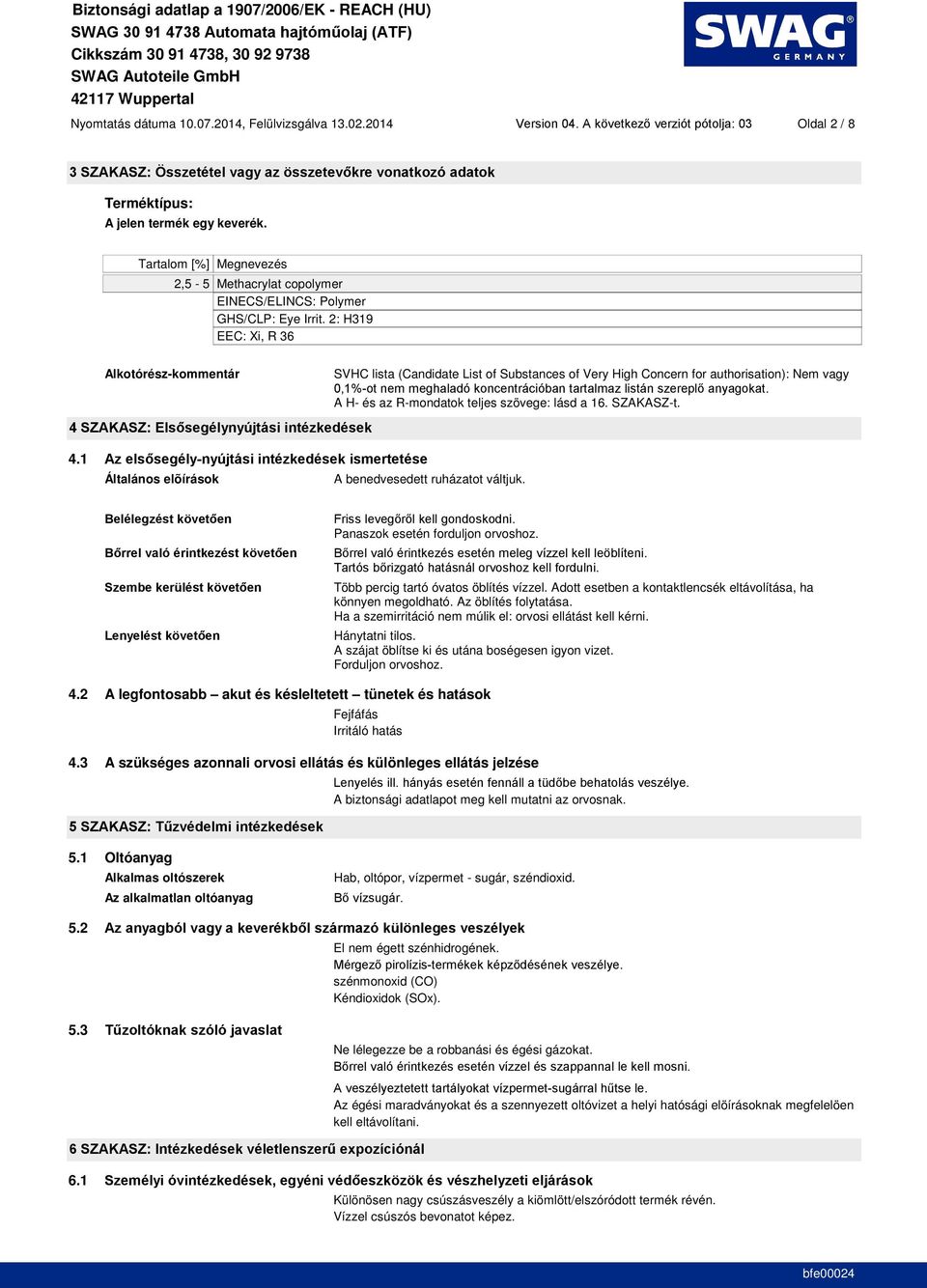 Biztonsági adatlap a 1907/2006/EK - REACH (HU)
SWAG 30 91 4738 Automata hajtóműolaj (ATF)
Cikkszám 30 91 4738, 30 92 9738
SWAG Autoteile GmbH
42117 Wuppertal

SWAG GERMANY

Nyomtatás dátuma 10.07.2014, Felülvizsgálva 13.02.2014 Version 04. A következő verziót pótolja: 03 Oldal 2 / 8

3 SZAKASZ: Összetétel vagy az összetevőkre vonatkozó adatok

Terméktípus:
A jelen termék egy keverék.

| Tartalom [%] | Megnevezés |
|---|---|
| 2,5 - 5 | Methacrylat copolymer |
| | EINECS/ELINCS: Polymer |
| | GHS/CLP: Eye Irrit. 2: H319 |
| | EEC: Xi, R 36 |

Alkotórész-kommentár

SVHC lista (Candidate List of Substances of Very High Concern for authorisation): Nem vagy 0,1%-ot nem meghaladó koncentrációban tartalmaz listán szereplő anyagokat.
A H- és az R-mondatok teljes szövege: lásd a 16. SZAKASZ-t.

4 SZAKASZ: Elsősegélynyújtási intézkedések

4.1 Az elsősegély-nyújtási intézkedések ismertetése
Általános előírások A benedvesedett ruházatot váltjuk.

Belélegzést követően
Friss levegőről kell gondoskodni.
Panaszok esetén forduljon orvoshoz.

Bőrrel való érintkezést követően
Bőrrel való érintkezés esetén meleg vízzel kell leöblíteni.
Tartós bőrizgató hatásnál orvoshoz kell fordulni.

Szembe kerülést követően
Több percig tartó óvatos öblítés vízzel. Adott esetben a kontaktlencsék eltávolítása, ha könnyen megoldható. Az öblítés folytatása.
Ha a szemirritáció nem múlik el: orvosi ellátást kell kérni.

Lenyelést követően
Hánytatni tilos.
A szájat öblítse ki és utána boségesen igyon vizet.
Forduljon orvoshoz.

4.2 A legfontosabb – akut és késleltetett – tünetek és hatások
Fejfáfás
Irritáló hatás

4.3 A szükséges azonnali orvosi ellátás és különleges ellátás jelzése
Lenyelés ill. hányás esetén fennáll a tüdőbe behatolás veszélye.
A biztonsági adatlapot meg kell mutatni az orvosnak.

5 SZAKASZ: Tűzvédelmi intézkedések

5.1 Oltóanyag
Alkalmas oltószerek Hab, oltópor, vízpermet - sugár, széndioxid.
Az alkalmatlan oltóanyag Bő vízsugár.

5.2 Az anyagból vagy a keverékből származó különleges veszélyek
El nem égett szénhidrogének.
Mérgező pirolízis-termékek képződésének veszélye.
szénmonoxid (CO)
Kéndioxidok (SOx).

5.3 Tűzoltóknak szóló javaslat
Ne lélegezze be a robbanási és égési gázokat.
Bőrrel való érintkezés esetén vízzel és szappannal le kell mosni.

A veszélyeztetett tartályokat vízpermet-sugárral hűtse le.
Az égési maradványokat és a szennyezett oltóvizet a helyi hatósági előírásoknak megfelelően kell eltávolítani.

6 SZAKASZ: Intézkedések véletlenszerű expozíciónál

6.1 Személyi óvintézkedések, egyéni védőeszközök és vészhelyzeti eljárások
Különösen nagy csúszásveszély a kiömlött/elszóródott termék révén.
Vízzel csúszós bevonatot képez.

bfe00024